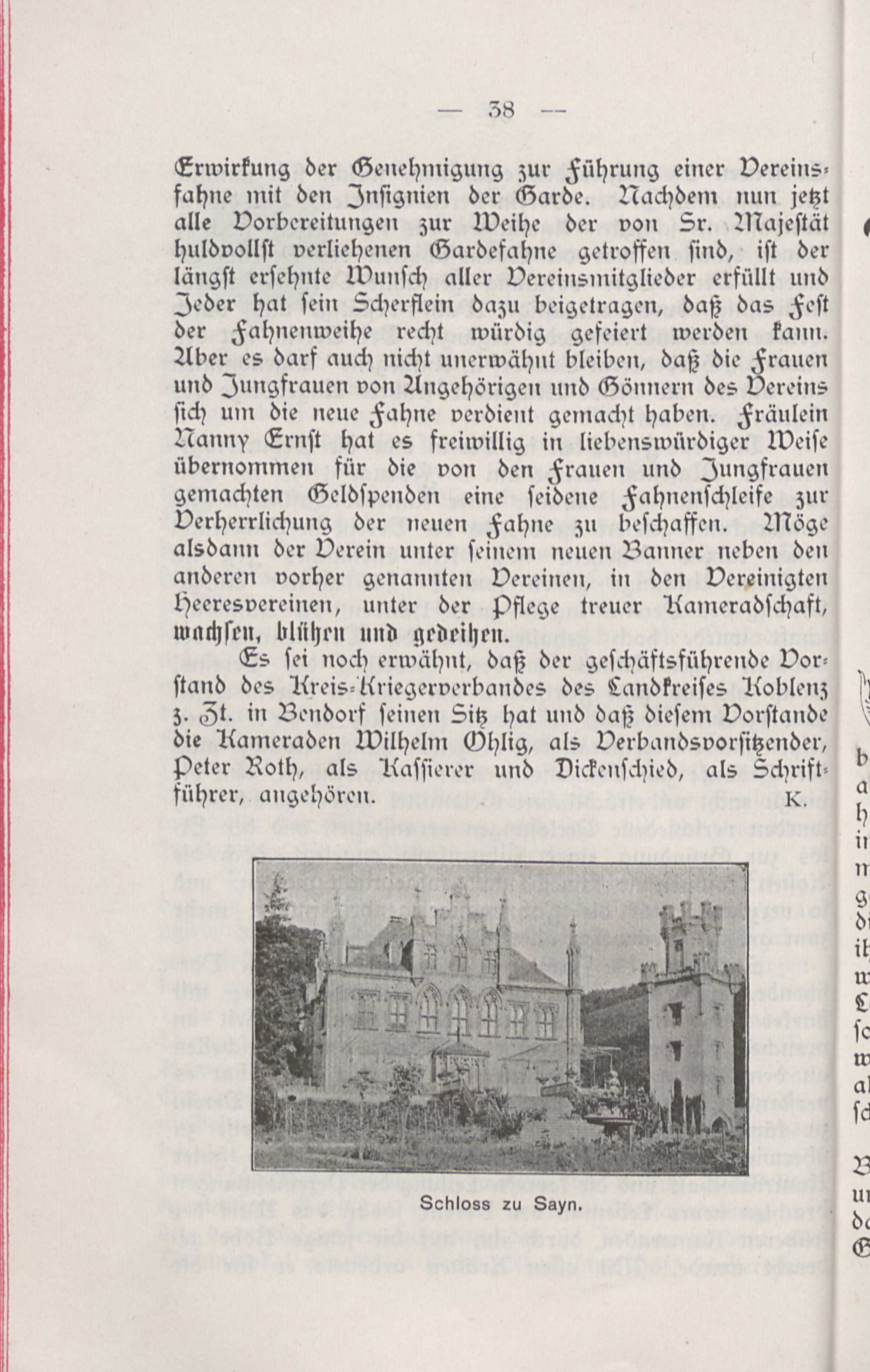 — 38 —

Erwirkung der Genehmigung zur Führung einer Vereinsfahne mit den Insignien der Garde. Nachdem nun jetzt alle Vorbereitungen zur Weihe der von Sr. Majestät huldvollst verliehenen Gardefahne getroffen sind, ist der längst ersehnte Wunsch aller Vereinsmitglieder erfüllt und Jeder hat sein Scherflein dazu beigetragen, daß das Fest der Fahnenweihe recht würdig gefeiert werden kann. Aber es darf auch nicht unerwähnt bleiben, daß die Frauen und Jungfrauen von Angehörigen und Gönnern des Vereins sich um die neue Fahne verdient gemacht haben. Fräulein Nanny Ernst hat es freiwillig in liebenswürdiger Weise übernommen für die von den Frauen und Jungfrauen gemachten Geldspenden eine seidene Fahnenschleife zur Verherrlichung der neuen Fahne zu beschaffen. Möge alsdann der Verein unter seinem neuen Banner neben den anderen vorher genannten Vereinen, in den Vereinigten Heeresvereinen, unter der Pflege treuer Kameradschaft, wachsen, blühen und gedeihen.

Es sei noch erwähnt, daß der geschäftsführende Vorstand des Kreis-Kriegerverbandes des Landkreises Koblenz z. Zt. in Bendorf seinen Sitz hat und daß diesem Vorstande die Kameraden Wilhelm Ohlig, als Verbandsvorsitzender, Peter Roth, als Kassierer und Dickenschied, als Schriftführer, angehören. K.

Schloss zu Sayn.